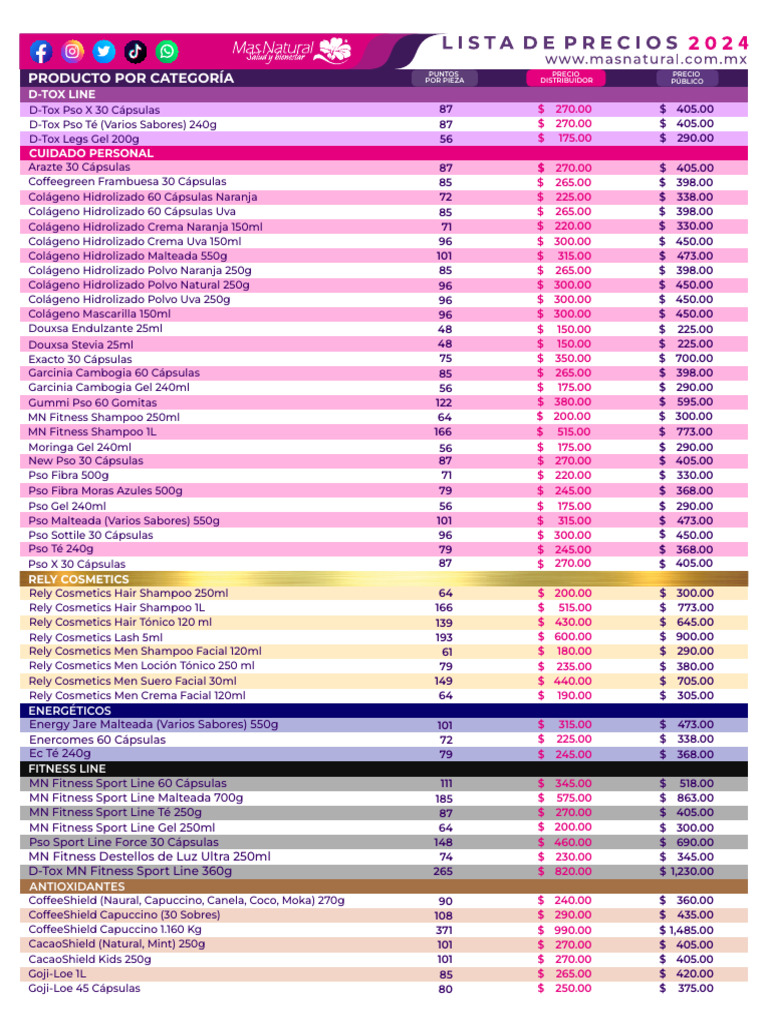 Mas Natural Salud y bienestar

LISTA DE PRECIOS 2024
www.masnatural.com.mx

| PRODUCTO POR CATEGORÍA | PUNTOS POR PIEZA | PRECIO DISTRIBUIDOR | PRECIO PÚBLICO |
|---|---|---|---|
| D-TOX LINE | | | |
| D-Tox Pso X 30 Cápsulas | 87 | $ 270.00 | $ 405.00 |
| D-Tox Pso Té (Varios Sabores) 240g | 87 | $ 270.00 | $ 405.00 |
| D-Tox Legs Gel 200g | 56 | $ 175.00 | $ 290.00 |
| CUIDADO PERSONAL | | | |
| Arazte 30 Cápsulas | 87 | $ 270.00 | $ 405.00 |
| Coffeegreen Frambuesa 30 Cápsulas | 85 | $ 265.00 | $ 398.00 |
| Colágeno Hidrolizado 60 Cápsulas Naranja | 72 | $ 225.00 | $ 338.00 |
| Colágeno Hidrolizado 60 Cápsulas Uva | 85 | $ 265.00 | $ 398.00 |
| Colágeno Hidrolizado Crema Naranja 150ml | 71 | $ 220.00 | $ 330.00 |
| Colágeno Hidrolizado Crema Uva 150ml | 96 | $ 300.00 | $ 450.00 |
| Colágeno Hidrolizado Malteada 550g | 101 | $ 315.00 | $ 473.00 |
| Colágeno Hidrolizado Polvo Naranja 250g | 85 | $ 265.00 | $ 398.00 |
| Colágeno Hidrolizado Polvo Natural 250g | 96 | $ 300.00 | $ 450.00 |
| Colágeno Hidrolizado Polvo Uva 250g | 96 | $ 300.00 | $ 450.00 |
| Colágeno Mascarilla 150ml | 96 | $ 300.00 | $ 450.00 |
| Douxsa Endulzante 25ml | 48 | $ 150.00 | $ 225.00 |
| Douxsa Stevia 25ml | 48 | $ 150.00 | $ 225.00 |
| Exacto 30 Cápsulas | 75 | $ 350.00 | $ 700.00 |
| Garcinia Cambogia 60 Cápsulas | 85 | $ 265.00 | $ 398.00 |
| Garcinia Cambogia Gel 240ml | 56 | $ 175.00 | $ 290.00 |
| Gummi Pso 60 Gomitas | 122 | $ 380.00 | $ 595.00 |
| MN Fitness Shampoo 250ml | 64 | $ 200.00 | $ 300.00 |
| MN Fitness Shampoo 1L | 166 | $ 515.00 | $ 773.00 |
| Moringa Gel 240ml | 56 | $ 175.00 | $ 290.00 |
| New Pso 30 Cápsulas | 87 | $ 270.00 | $ 405.00 |
| Pso Fibra 500g | 71 | $ 220.00 | $ 330.00 |
| Pso Fibra Moras Azules 500g | 79 | $ 245.00 | $ 368.00 |
| Pso Gel 240ml | 56 | $ 175.00 | $ 290.00 |
| Pso Malteada (Varios Sabores) 550g | 101 | $ 315.00 | $ 473.00 |
| Pso Sottile 30 Cápsulas | 96 | $ 300.00 | $ 450.00 |
| Pso Té 240g | 79 | $ 245.00 | $ 368.00 |
| Pso X 30 Cápsulas | 87 | $ 270.00 | $ 405.00 |
| RELY COSMETICS | | | |
| Rely Cosmetics Hair Shampoo 250ml | 64 | $ 200.00 | $ 300.00 |
| Rely Cosmetics Hair Shampoo 1L | 166 | $ 515.00 | $ 773.00 |
| Rely Cosmetics Hair Tónico 120 ml | 139 | $ 430.00 | $ 645.00 |
| Rely Cosmetics Lash 5ml | 193 | $ 600.00 | $ 900.00 |
| Rely Cosmetics Men Shampoo Facial 120ml | 61 | $ 180.00 | $ 290.00 |
| Rely Cosmetics Men Loción Tónico 250 ml | 79 | $ 235.00 | $ 380.00 |
| Rely Cosmetics Men Suero Facial 30ml | 149 | $ 440.00 | $ 705.00 |
| Rely Cosmetics Men Crema Facial 120ml | 64 | $ 190.00 | $ 305.00 |
| ENERGÉTICOS | | | |
| Energy Jare Malteada (Varios Sabores) 550g | 101 | $ 315.00 | $ 473.00 |
| Enercomes 60 Cápsulas | 72 | $ 225.00 | $ 338.00 |
| Ec Té 240g | 79 | $ 245.00 | $ 368.00 |
| FITNESS LINE | | | |
| MN Fitness Sport Line 60 Cápsulas | 111 | $ 345.00 | $ 518.00 |
| MN Fitness Sport Line Malteada 700g | 185 | $ 575.00 | $ 863.00 |
| MN Fitness Sport Line Té 250g | 87 | $ 270.00 | $ 405.00 |
| MN Fitness Sport Line Gel 250ml | 64 | $ 200.00 | $ 300.00 |
| Pso Sport Line Force 30 Cápsulas | 148 | $ 460.00 | $ 690.00 |
| MN Fitness Destellos de Luz Ultra 250ml | 74 | $ 230.00 | $ 345.00 |
| D-Tox MN Fitness Sport Line 360g | 265 | $ 820.00 | $ 1,230.00 |
| ANTIOXIDANTES | | | |
| CoffeeShield (Naural, Capuccino, Canela, Coco, Moka) 270g | 90 | $ 240.00 | $ 360.00 |
| CoffeeShield Capuccino (30 Sobres) | 108 | $ 290.00 | $ 435.00 |
| CoffeeShield Capuccino 1.160 Kg | 371 | $ 990.00 | $ 1,485.00 |
| CacaoShield (Natural, Mint) 250g | 101 | $ 270.00 | $ 405.00 |
| CacaoShield Kids 250g | 101 | $ 270.00 | $ 405.00 |
| Goji-Loe 1L | 85 | $ 265.00 | $ 420.00 |
| Goji-Loe 45 Cápsulas | 80 | $ 250.00 | $ 375.00 |